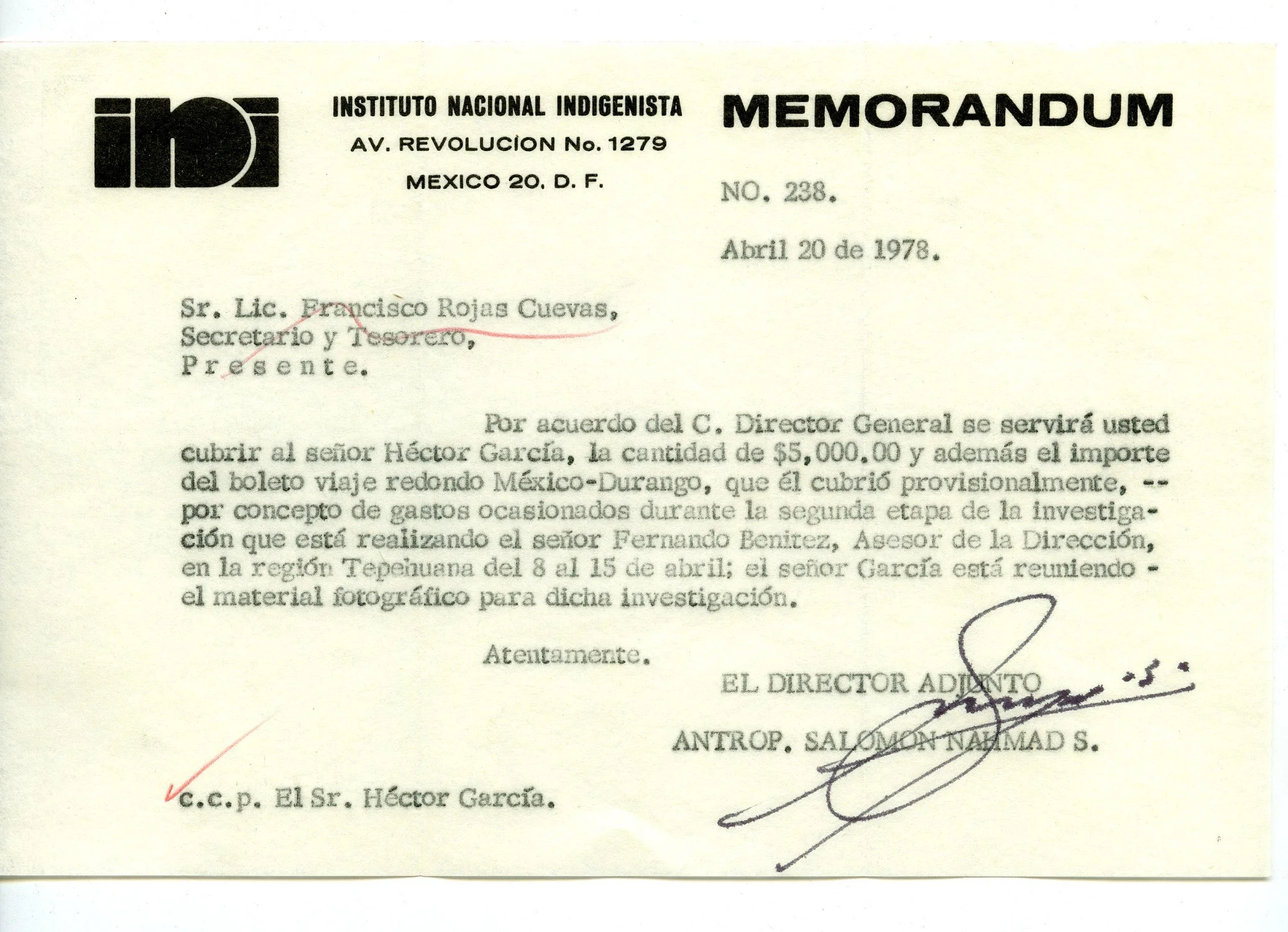 ini

INSTITUTO NACIONAL INDIGENISTA
AV. REVOLUCION No. 1279
MEXICO 20, D. F.

MEMORANDUM

NO. 238.

Abril 20 de 1978.

Sr. Lic. Francisco Rojas Cuevas,
Secretario y Tesorero,
P r e s e n t e.

Por acuerdo del C. Director General se servirá usted cubrir al señor Héctor García, la cantidad de \$5,000.00 y además el importe del boleto viaje redondo México-Durango, que él cubrió provisionalmente, -- por concepto de gastos ocasionados durante la segunda etapa de la investigación que está realizando el señor Fernando Benitez, Asesor de la Dirección, en la región Tepehuana del 8 al 15 de abril; el señor García está reuniendo - el material fotográfico para dicha investigación.

Atentamente.

EL DIRECTOR ADJUNTO

ANTROP. SALOMON NAHMAD S.

c.c.p. El Sr. Héctor García.